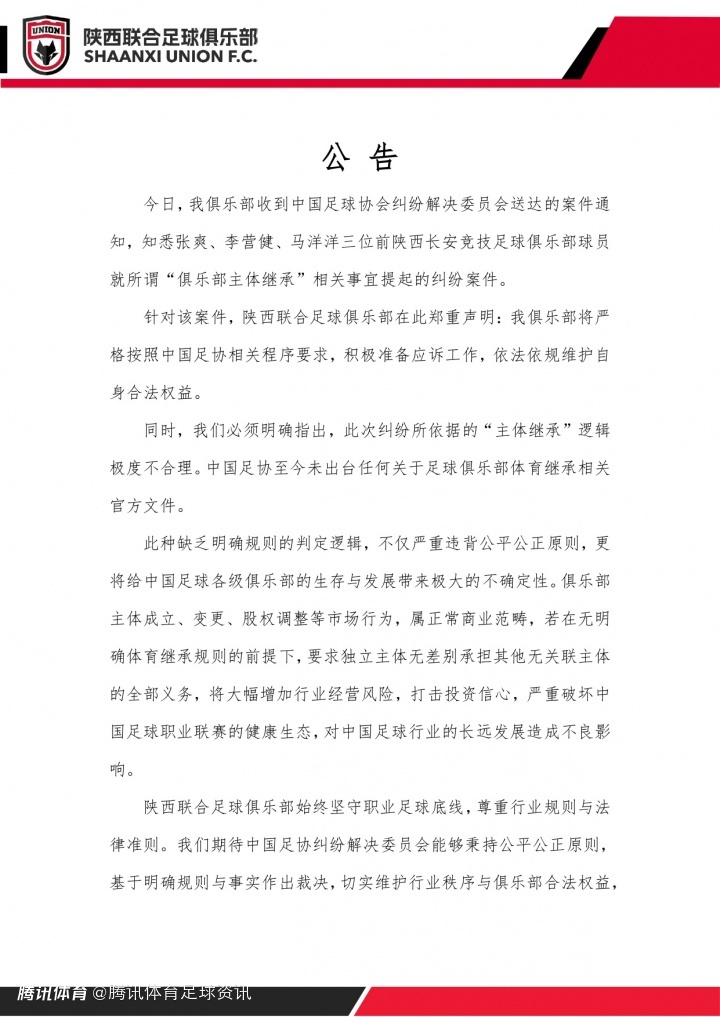 UNION

陕西联合足球俱乐部
SHAANXI UNION F.C.

公 告

今日，我俱乐部收到中国足球协会纠纷解决委员会送达的案件通知，知悉张爽、李营健、马洋洋三位前陕西长安竞技足球俱乐部球员就所谓“俱乐部主体继承”相关事宜提起的纠纷案件。

针对该案件，陕西联合足球俱乐部在此郑重声明：我俱乐部将严格按照中国足协相关程序要求，积极准备应诉工作，依法依规维护自身合法权益。

同时，我们必须明确指出，此次纠纷所依据的“主体继承”逻辑极度不合理。中国足协至今未出台任何关于足球俱乐部体育继承相关官方文件。

此种缺乏明确规则的判定逻辑，不仅严重违背公平公正原则，更将给中国足球各级俱乐部的生存与发展带来极大的不确定性。俱乐部主体成立、变更、股权调整等市场行为，属正常商业范畴，若在无明确体育继承规则的前提下，要求独立主体无差别承担其他无关联主体的全部义务，将大幅增加行业经营风险，打击投资信心，严重破坏中国足球职业联赛的健康生态，对中国足球行业的长远发展造成不良影响。

陕西联合足球俱乐部始终坚守职业足球底线，尊重行业规则与法律准则。我们期待中国足协纠纷解决委员会能够秉持公平公正原则，基于明确规则与事实作出裁决，切实维护行业秩序与俱乐部合法权益，

腾讯体育 @腾讯体育足球资讯